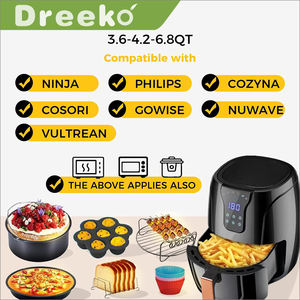 Dreeko

3.6-4.2-6.8QT

Compatible with

NINJA
PHILIPS
COZYNA
COSORI
GOWISE
NUWAVE
VULTREAN

THE ABOVE APPLIES ALSO

180